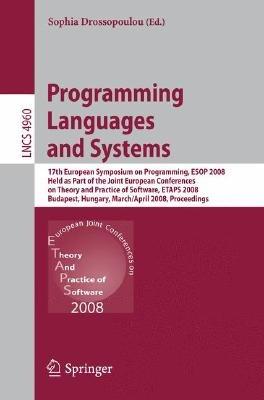 Sophia Drossopoulou (Ed.)

LNCS 4960

Programming Languages and Systems

17th European Symposium on Programming, ESOP 2008
Held as Part of the Joint European Conferences on Theory and Practice of Software, ETAPS 2008
Budapest, Hungary, March/April 2008, Proceedings

European Joint Conferences on
Theory
And
Practice of
Software
2008

Springer